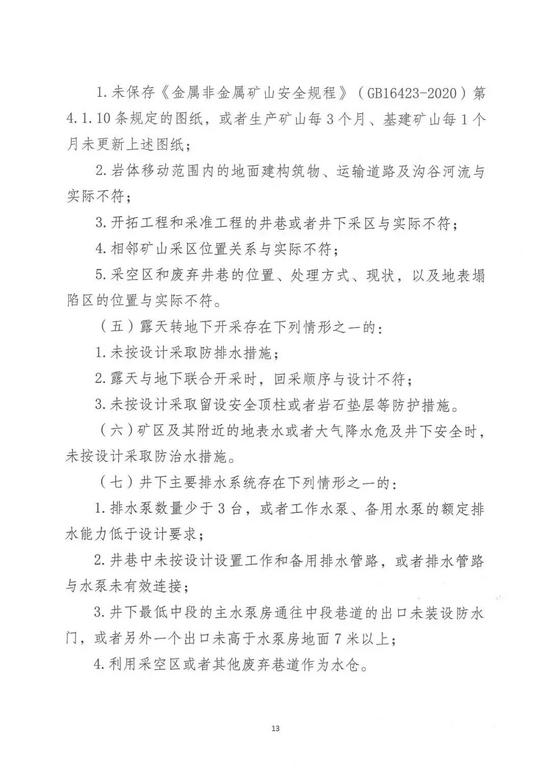 1.未保存《金属非金属矿山安全规程》（GB16423-2020）第4.1.10条规定的图纸，或者生产矿山每3个月、基建矿山每1个月未更新上述图纸；

2.岩体移动范围内的地面建构筑物、运输道路及沟谷河流与实际不符；

3.开拓工程和采准工程的井巷或者井下采区与实际不符；

4.相邻矿山采区位置关系与实际不符；

5.采空区和废弃井巷的位置、处理方式、现状，以及地表塌陷区的位置与实际不符。

（五）露天转地下开采存在下列情形之一的：

1.未按设计采取防排水措施；

2.露天与地下联合开采时，回采顺序与设计不符；

3.未按设计采取留设安全顶柱或者岩石垫层等防护措施。

（六）矿区及其附近的地表水或者大气降水危及井下安全时，未按设计采取防治水措施。

（七）井下主要排水系统存在下列情形之一的：

1.排水泵数量少于3台，或者工作水泵、备用水泵的额定排水能力低于设计要求；

2.井巷中未按设计设置工作和备用排水管路，或者排水管路与水泵未有效连接；

3.井下最低中段的主水泵房通往中段巷道的出口未装设防水门，或者另外一个出口未高于水泵房地面7米以上；

4.利用采空区或者其他废弃巷道作为水仓。

13